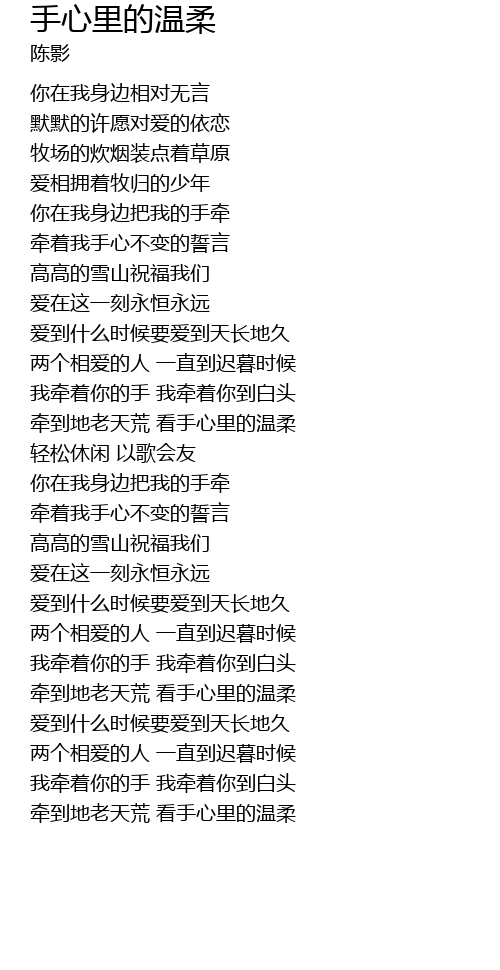 手心里的温柔
陈影

你在我身边相对无言
默默的许愿对爱的依恋
牧场的炊烟装点着草原
爱相拥着牧归的少年
你在我身边把我的手牵
牵着我手心不变的誓言
高高的雪山祝福我们
爱在这一刻永恒永远
爱到什么时候要爱到天长地久
两个相爱的人 一直到迟暮时候
我牵着你的手 我牵着你到白头
牵到地老天荒 看手心里的温柔
轻松休闲 以歌会友
你在我身边把我的手牵
牵着我手心不变的誓言
高高的雪山祝福我们
爱在这一刻永恒永远
爱到什么时候要爱到天长地久
两个相爱的人 一直到迟暮时候
我牵着你的手 我牵着你到白头
牵到地老天荒 看手心里的温柔
爱到什么时候要爱到天长地久
两个相爱的人 一直到迟暮时候
我牵着你的手 我牵着你到白头
牵到地老天荒 看手心里的温柔